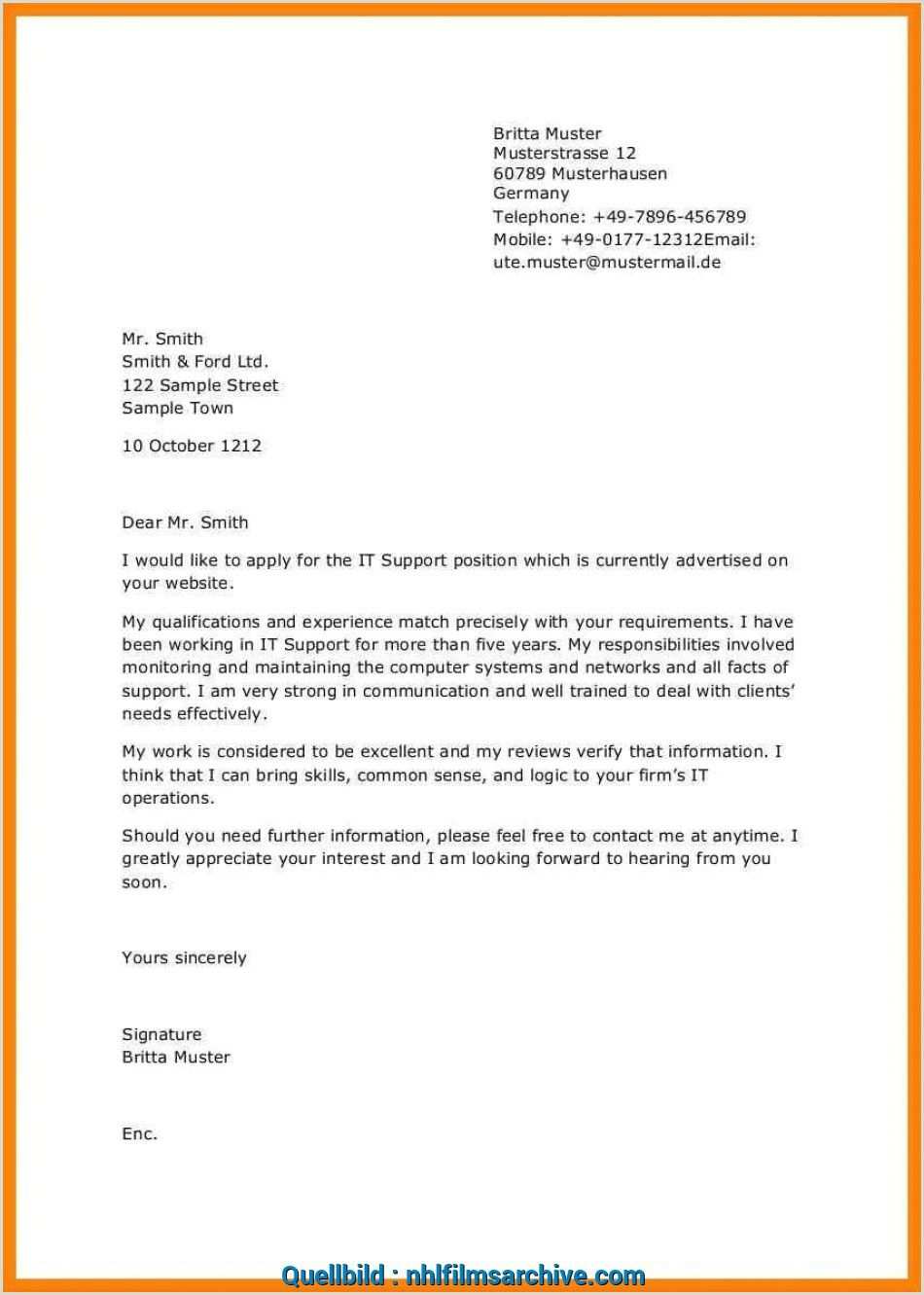 Britta Muster
Musterstrasse 12
60789 Musterhausen
Germany
Telephone: +49-7896-456789
Mobile: +49-0177-12312Email:
ute.muster@mustermail.de

Mr. Smith
Smith & Ford Ltd.
122 Sample Street
Sample Town

10 October 1212

Dear Mr. Smith

I would like to apply for the IT Support position which is currently advertised on your website.

My qualifications and experience match precisely with your requirements. I have been working in IT Support for more than five years. My responsibilities involved monitoring and maintaining the computer systems and networks and all facts of support. I am very strong in communication and well trained to deal with clients' needs effectively.

My work is considered to be excellent and my reviews verify that information. I think that I can bring skills, common sense, and logic to your firm's IT operations.

Should you need further information, please feel free to contact me at anytime. I greatly appreciate your interest and I am looking forward to hearing from you soon.

Yours sincerely

Signature
Britta Muster

Enc.

Quellbild : nhlfilmsarchive.com